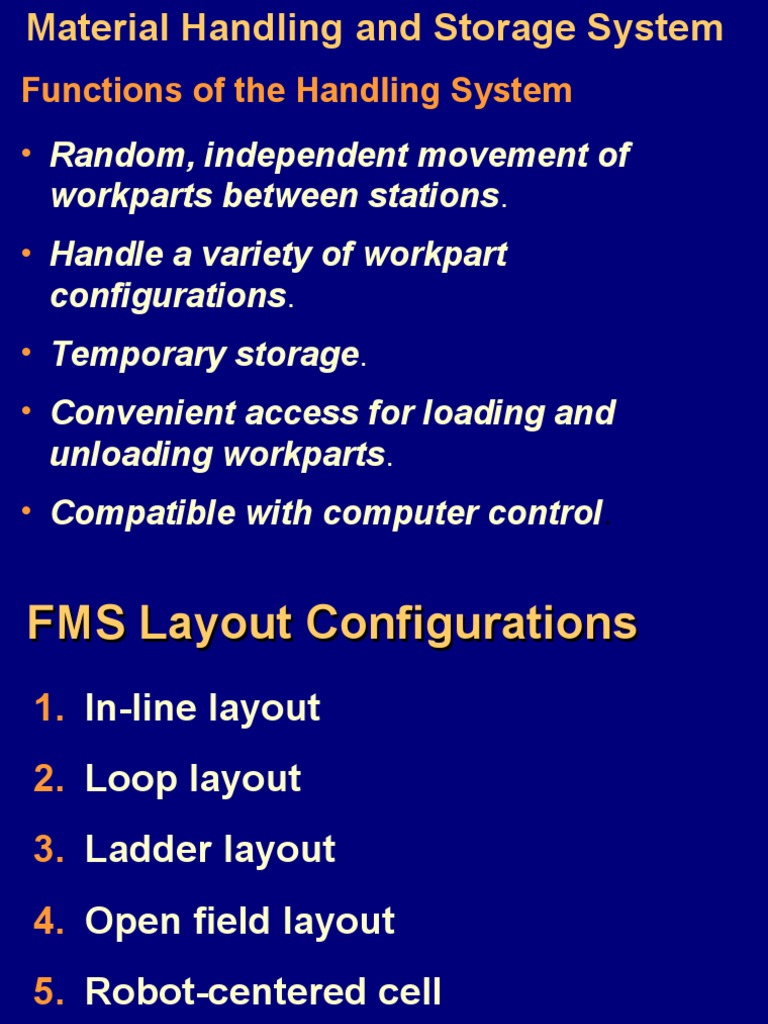 Material Handling and Storage System

Functions of the Handling System

• Random, independent movement of workparts between stations.
• Handle a variety of workpart configurations.
• Temporary storage.
• Convenient access for loading and unloading workparts.
• Compatible with computer control.

FMS Layout Configurations

1. In-line layout
2. Loop layout
3. Ladder layout
4. Open field layout
5. Robot-centered cell